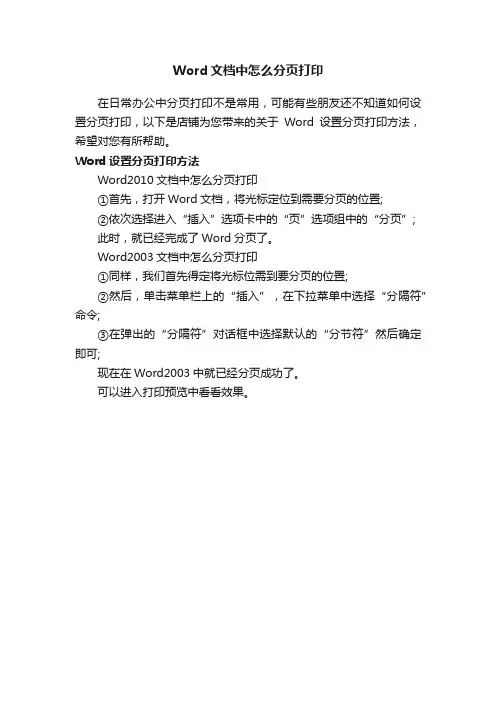 Word文档中怎么分页打印

在日常办公中分页打印不是常用，可能有些朋友还不知道如何设置分页打印，以下是店铺为您带来的关于Word设置分页打印方法，希望对您有所帮助。

Word设置分页打印方法

Word2010文档中怎么分页打印

①首先，打开Word文档，将光标定位到需要分页的位置;

②依次选择进入“插入”选项卡中的“页”选项组中的“分页”;

此时，就已经完成了Word分页了。

Word2003文档中怎么分页打印

①同样，我们首先得定将光标位需到要分页的位置;

②然后，单击菜单栏上的“插入”，在下拉菜单中选择“分隔符”命令;

③在弹出的“分隔符”对话框中选择默认的“分节符”然后确定即可;

现在在Word2003中就已经分页成功了。

可以进入打印预览中看看效果。